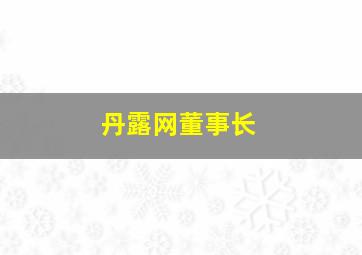 丹露网董事长